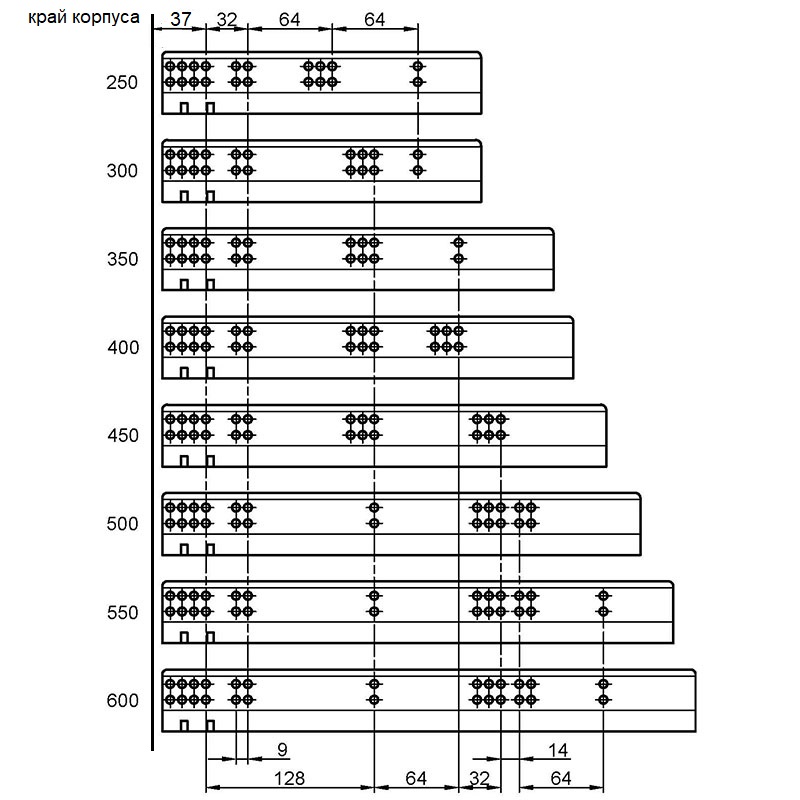 край корпуса 37 32 64 64

250

300

350

400

450

500

550

600

9 14

128 64 32 64